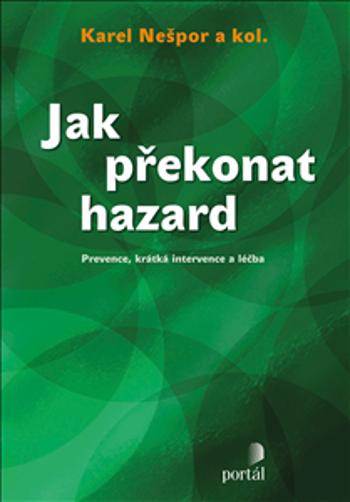 Karel Nešpor a kol.

Jak překonat hazard

Prevence, krátká intervence a léčba

portál